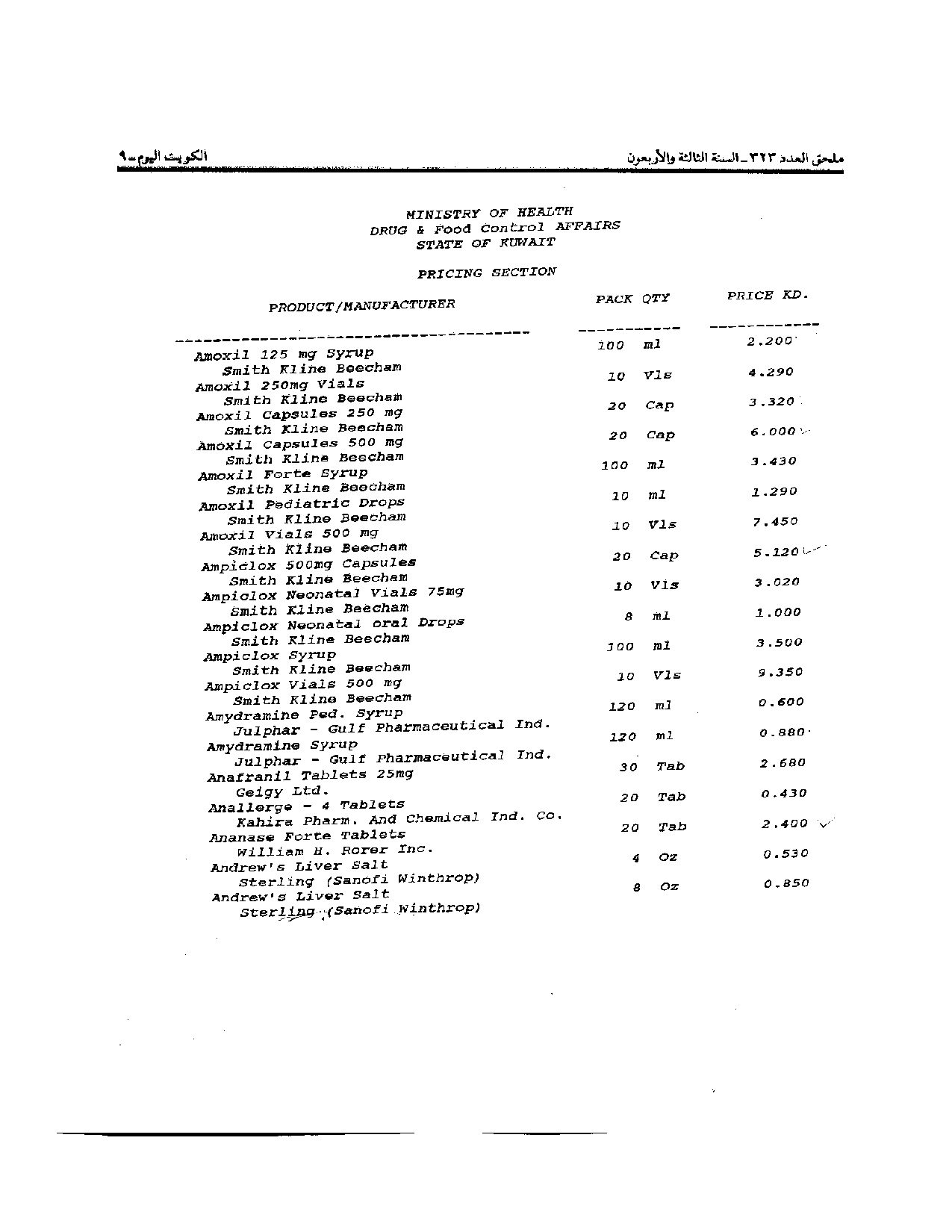 ملحق العدد ٣٢٣ ـ السنة الثالثة والأربعون

الكويت اليوم ـ ٩

MINISTRY OF HEALTH
DRUG & Food Control AFFAIRS
STATE OF KUWAIT

PRICING SECTION

| PRODUCT/MANUFACTURER | PACK QTY | PRICE KD. |
|---|---|---|
| Amoxil 125 mg Syrup<br>Smith Kline Beecham | 100 ml | 2.200 |
| Amoxil 250mg Vials<br>Smith Kline Beecham | 10 Vls | 4.290 |
| Amoxil Capsules 250 mg<br>Smith Kline Beecham | 20 Cap | 3.320 |
| Amoxil Capsules 500 mg<br>Smith Kline Beecham | 20 Cap | 6.000 |
| Amoxil Forte Syrup<br>Smith Kline Beecham | 100 ml | 3.430 |
| Amoxil Pediatric Drops<br>Smith Kline Beecham | 10 ml | 1.290 |
| Amoxil Vials 500 mg<br>Smith Kline Beecham | 10 Vls | 7.450 |
| Ampiclox 500mg Capsules<br>Smith Kline Beecham | 20 Cap | 5.120 |
| Ampiclox Neonatal Vials 75mg<br>Smith Kline Beecham | 10 Vls | 3.020 |
| Ampiclox Neonatal oral Drops<br>Smith Kline Beecham | 8 ml | 1.000 |
| Ampiclox Syrup<br>Smith Kline Beecham | 100 ml | 3.500 |
| Ampiclox Vials 500 mg<br>Smith Kline Beecham | 10 Vls | 9.350 |
| Amydramine Ped. Syrup<br>Julphar - Gulf Pharmaceutical Ind. | 120 ml | 0.600 |
| Amydramine Syrup<br>Julphar - Gulf Pharmaceutical Ind. | 120 ml | 0.880 |
| Anafranil Tablets 25mg<br>Geigy Ltd. | 30 Tab | 2.680 |
| Anallerge - 4 Tablets<br>Kahira Pharm. And Chemical Ind. Co. | 20 Tab | 0.430 |
| Ananase Forte Tablets<br>William H. Rorer Inc. | 20 Tab | 2.400 |
| Andrew's Liver Salt<br>Sterling (Sanofi Winthrop) | 4 Oz | 0.530 |
| Andrew's Liver Salt<br>Sterling (Sanofi Winthrop) | 8 Oz | 0.850 |